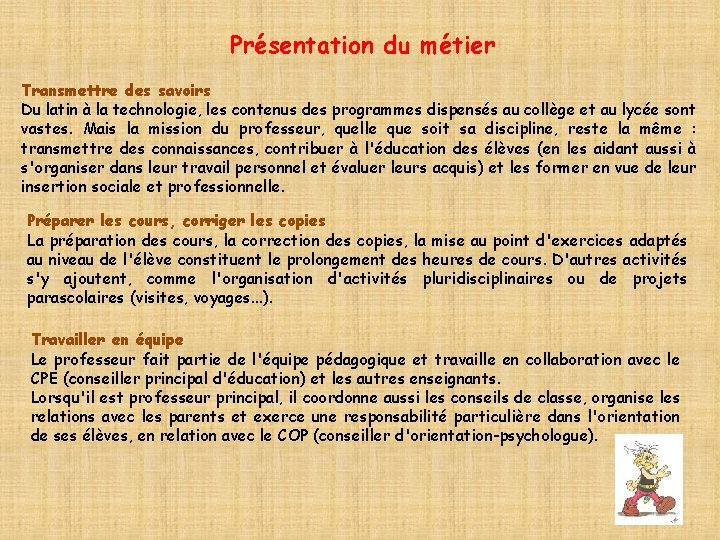 Présentation du métier

Transmettre des savoirs
Du latin à la technologie, les contenus des programmes dispensés au collège et au lycée sont vastes. Mais la mission du professeur, quelle que soit sa discipline, reste la même : transmettre des connaissances, contribuer à l'éducation des élèves (en les aidant aussi à s'organiser dans leur travail personnel et évaluer leurs acquis) et les former en vue de leur insertion sociale et professionnelle.

Préparer les cours, corriger les copies
La préparation des cours, la correction des copies, la mise au point d'exercices adaptés au niveau de l'élève constituent le prolongement des heures de cours. D'autres activités s'y ajoutent, comme l'organisation d'activités pluridisciplinaires ou de projets parascolaires (visites, voyages...).

Travailler en équipe
Le professeur fait partie de l'équipe pédagogique et travaille en collaboration avec le CPE (conseiller principal d'éducation) et les autres enseignants.
Lorsqu'il est professeur principal, il coordonne aussi les conseils de classe, organise les relations avec les parents et exerce une responsabilité particulière dans l'orientation de ses élèves, en relation avec le COP (conseiller d'orientation-psychologue).